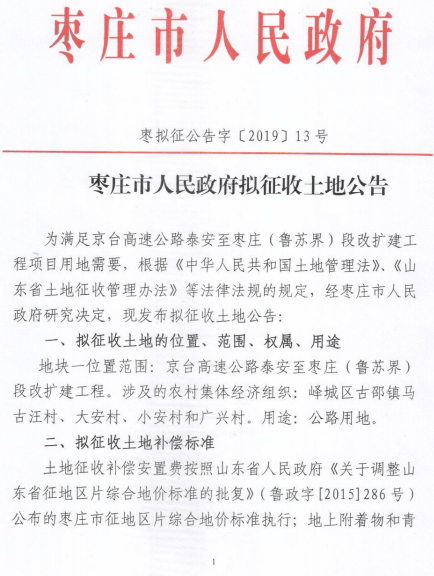 枣庄市人民政府

枣拟征公告字〔2019〕13号

枣庄市人民政府拟征收土地公告

为满足京台高速公路泰安至枣庄（鲁苏界）段改扩建工程项目用地需要，根据《中华人民共和国土地管理法》、《山东省土地征收管理办法》等法律法规的规定，经枣庄市人民政府研究决定，现发布拟征收土地公告：

一、拟征收土地的位置、范围、权属、用途

地块一位置范围：京台高速公路泰安至枣庄（鲁苏界）段改扩建工程。涉及的农村集体经济组织：峄城区古邵镇马古汪村、大安村、小安村和广兴村。用途：公路用地。

二、拟征收土地补偿标准

土地征收补偿安置费按照山东省人民政府《关于调整山东省征地区片综合地价标准的批复》（鲁政字[2015]286号）公布的枣庄市征地区片综合地价标准执行；地上附着物和青

1